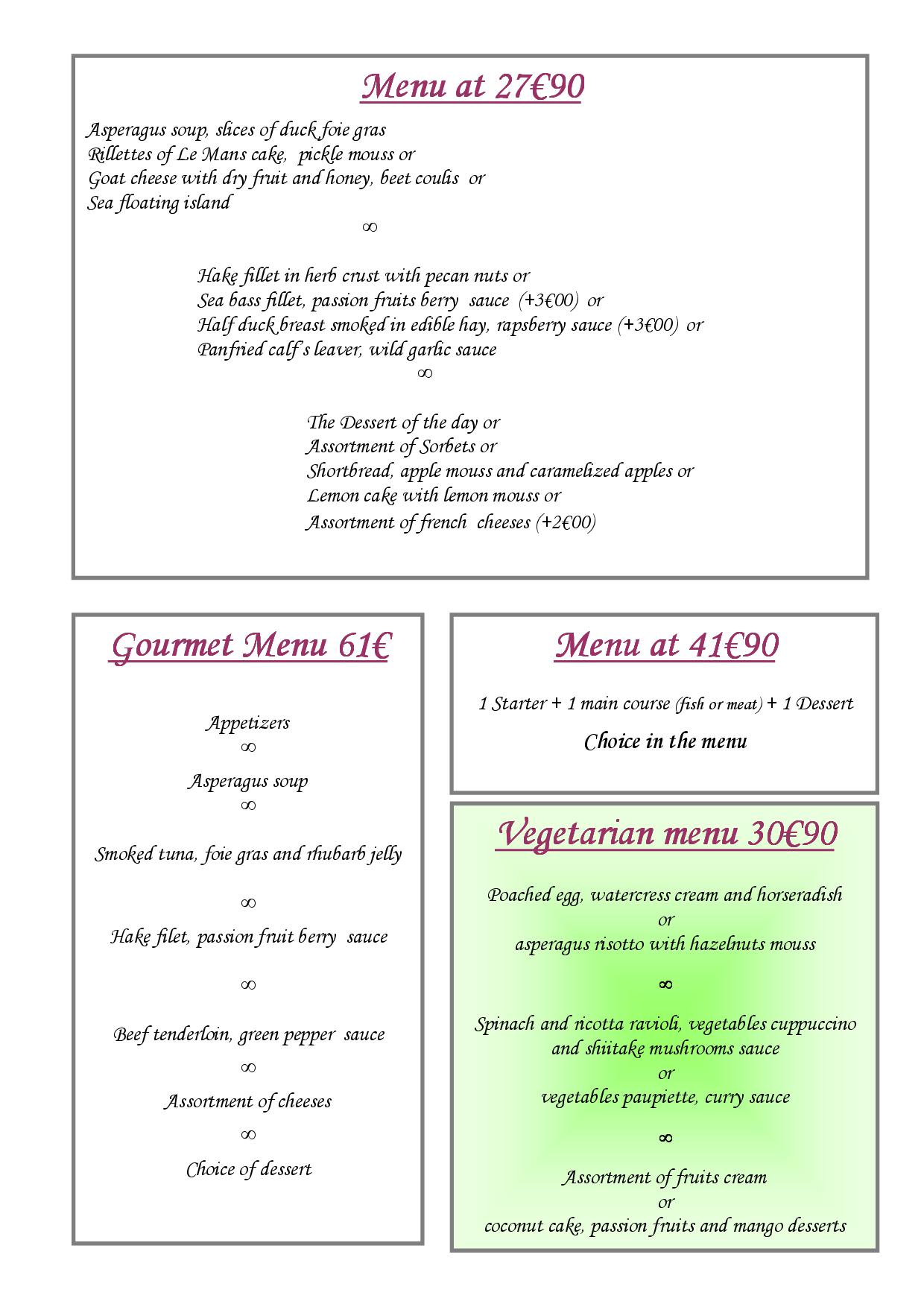 Menu at 27€90

Asperagus soup, slices of duck foie gras
Rillettes of Le Mans cake, pickle mouss or
Goat cheese with dry fruit and honey, beet coulis or
Sea floating island

∞

Hake fillet in herb crust with pecan nuts or
Sea bass fillet, passion fruits berry sauce (+3€00) or
Half duck breast smoked in edible hay, rapsberry sauce (+3€00) or
Panfried calf's leaver, wild garlic sauce

∞

The Dessert of the day or
Assortment of Sorbets or
Shortbread, apple mouss and caramelized apples or
Lemon cake with lemon mouss or
Assortment of french cheeses (+2€00)

Gourmet Menu 61€

Appetizers
∞
Asperagus soup
∞
Smoked tuna, foie gras and rhubarb jelly
∞
Hake filet, passion fruit berry sauce
∞
Beef tenderloin, green pepper sauce
∞
Assortment of cheeses
∞
Choice of dessert

Menu at 41€90

1 Starter + 1 main course (fish or meat) + 1 Dessert

Choice in the menu

Vegetarian menu 30€90

Poached egg, watercress cream and horseradish
or
asperagus risotto with hazelnuts mouss

∞

Spinach and ricotta ravioli, vegetables cuppuccino and shiitake mushrooms sauce
or
vegetables paupiette, curry sauce

∞

Assortment of fruits cream
or
coconut cake, passion fruits and mango desserts